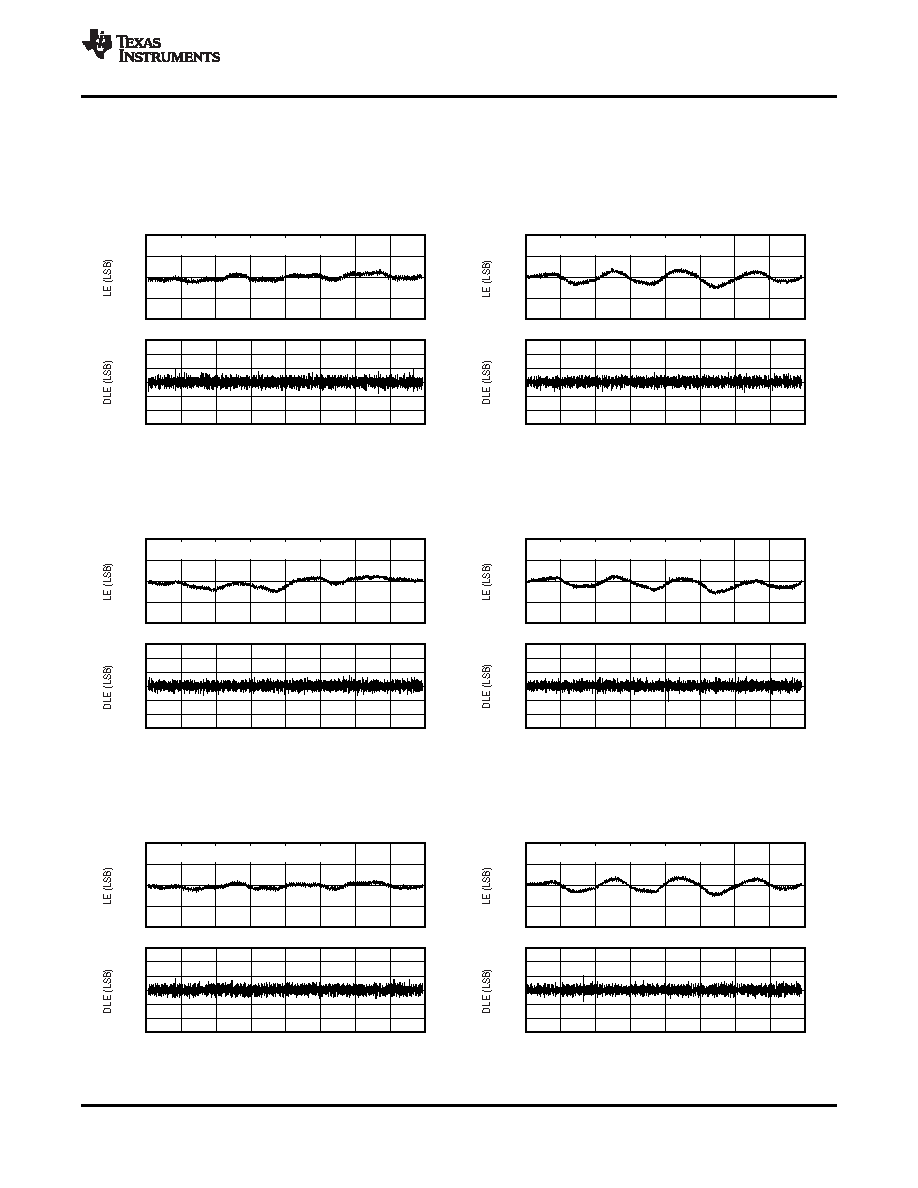 TEXAS INSTRUMENTS

LE (LSB)

DLE (LSB)

LE (LSB)

DLE (LSB)

LE (LSB)

DLE (LSB)

LE (LSB)

DLE (LSB)

LE (LSB)

DLE (LSB)

LE (LSB)

DLE (LSB)